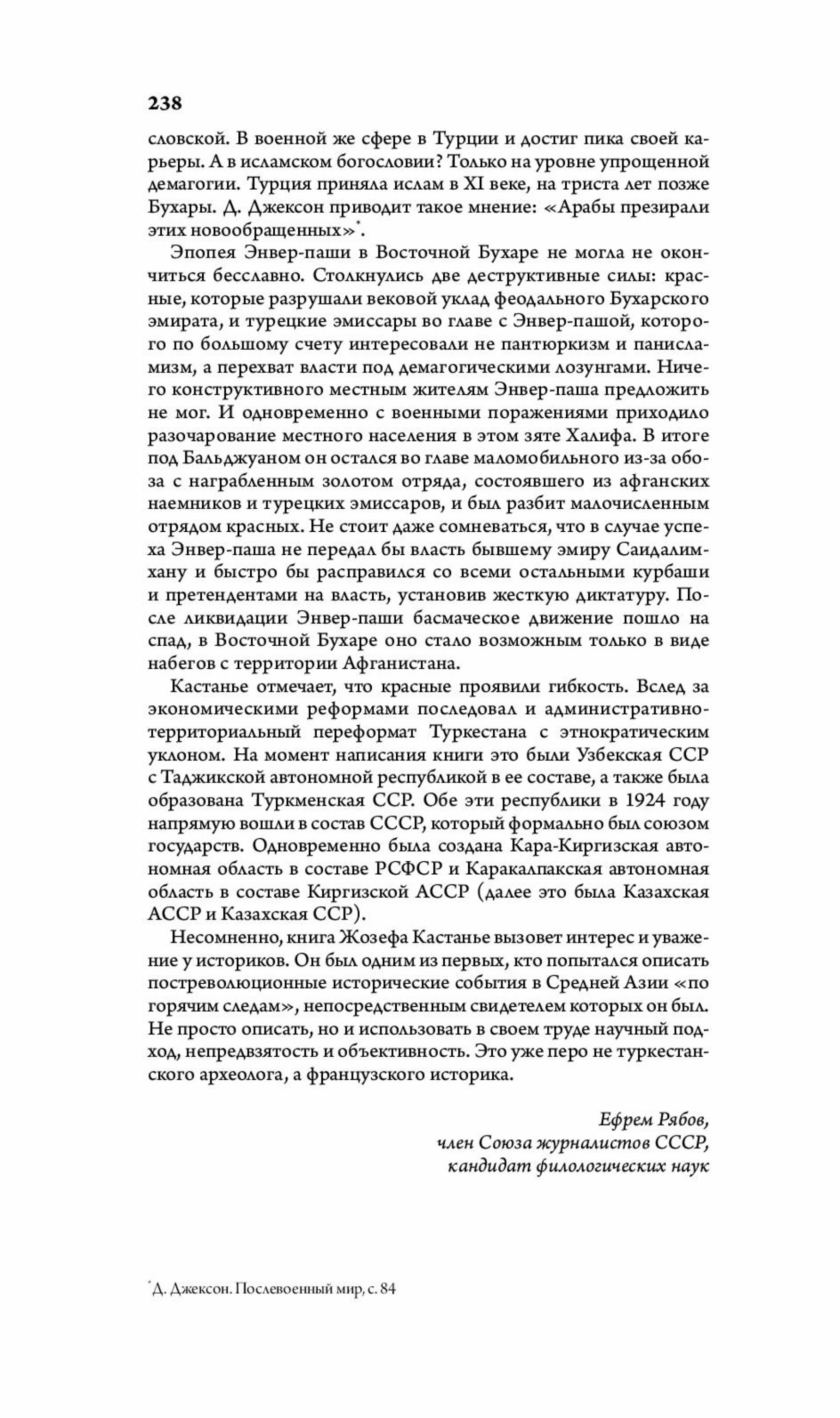 238

словской. В военной же сфере в Турции и достиг пика своей карьеры. А в исламском богословии? Только на уровне упрощенной демагогии. Турция приняла ислам в XI веке, на триста лет позже Бухары. Д. Джексон приводит такое мнение: «Арабы презирали этих новообращенных»$^{*}$.

Эпопея Энвер-паши в Восточной Бухаре не могла не окончиться бесславно. Столкнулись две деструктивные силы: красные, которые разрушали вековой уклад феодального Бухарского эмирата, и турецкие эмиссары во главе с Энвер-пашой, которого по большому счету интересовали не пантюркизм и панисламизм, а перехват власти под демагогическими лозунгами. Ничего конструктивного местным жителям Энвер-паша предложить не мог. И одновременно с военными поражениями приходило разочарование местного населения в этом зяте Халифа. В итоге под Бальджуаном он остался во главе маломобильного из-за обоза с награбленным золотом отряда, состоявшего из афганских наемников и турецких эмиссаров, и был разбит малочисленным отрядом красных. Не стоит даже сомневаться, что в случае успеха Энвер-паша не передал бы власть бывшему эмиру Саидалимхану и быстро бы расправился со всеми остальными курбаши и претендентами на власть, установив жесткую диктатуру. После ликвидации Энвер-паши басмаческое движение пошло на спад, в Восточной Бухаре оно стало возможным только в виде набегов с территории Афганистана.

Кастанье отмечает, что красные проявили гибкость. Вслед за экономическими реформами последовал и административно-территориальный переформат Туркестана с этнократическим уклоном. На момент написания книги это были Узбекская ССР с Таджикской автономной республикой в ее составе, а также была образована Туркменская ССР. Обе эти республики в 1924 году напрямую вошли в состав СССР, который формально был союзом государств. Одновременно была создана Кара-Киргизская автономная область в составе РСФСР и Каракалпакская автономная область в составе Киргизской АССР (далее это была Казахская АССР и Казахская ССР).

Несомненно, книга Жозефа Кастанье вызовет интерес и уважение у историков. Он был одним из первых, кто попытался описать постреволюционные исторические события в Средней Азии «по горячим следам», непосредственным свидетелем которых он был. Не просто описать, но и использовать в своем труде научный подход, непредвзятость и объективность. Это уже перо не туркестанского археолога, а французского историка.

Ефрем Рябов,
член Союза журналистов СССР,
кандидат филологических наук

$^{*}$Д. Джексон. Послевоенный мир, с. 84